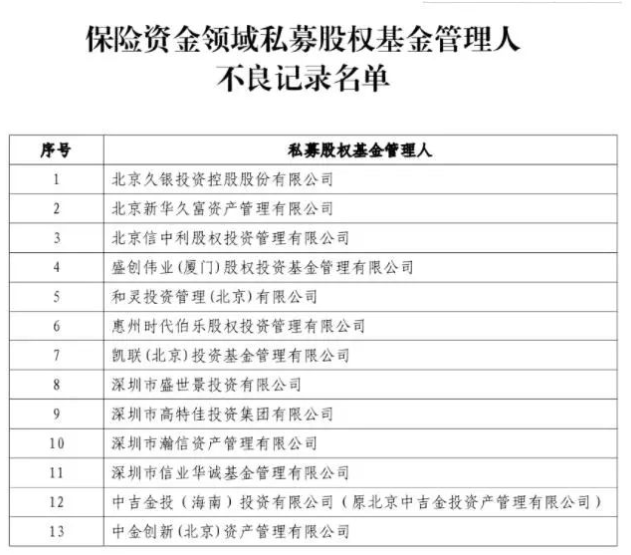 保险资金领域私募股权基金管理人
不良记录名单

| 序号 | 私募股权基金管理人 |
|---|---|
| 1 | 北京久银投资控股股份有限公司 |
| 2 | 北京新华久富资产管理有限公司 |
| 3 | 北京信中利股权投资管理有限公司 |
| 4 | 盛创伟业(厦门)股权投资基金管理有限公司 |
| 5 | 和灵投资管理(北京)有限公司 |
| 6 | 惠州时代伯乐股权投资管理有限公司 |
| 7 | 凯联(北京)投资基金管理有限公司 |
| 8 | 深圳市盛世景投资有限公司 |
| 9 | 深圳市高特佳投资集团有限公司 |
| 10 | 深圳市瀚信资产管理有限公司 |
| 11 | 深圳市信业华诚基金管理有限公司 |
| 12 | 中吉金投（海南）投资有限公司（原北京中吉金投资产管理有限公司） |
| 13 | 中金创新(北京)资产管理有限公司 |